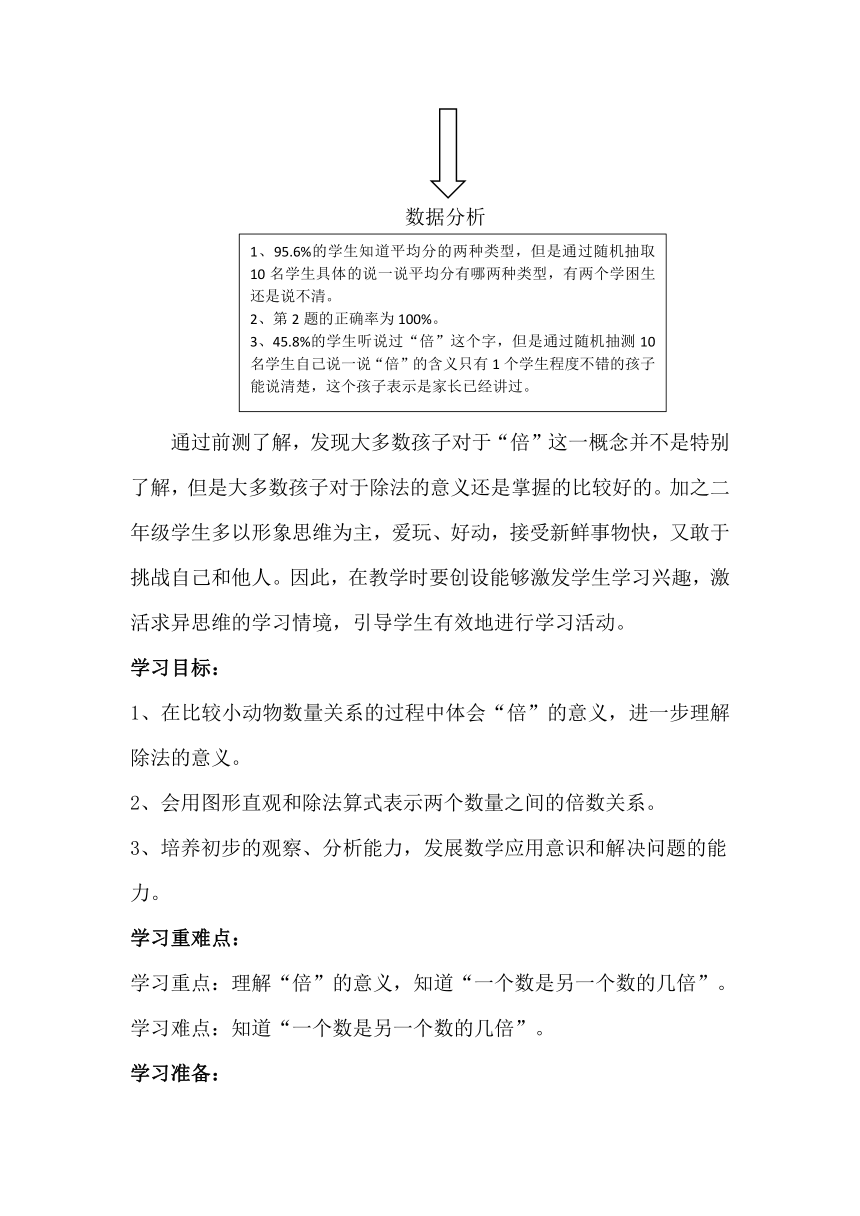 数据分析

1、95.6%的学生知道平均分的两种类型，但是通过随机抽取10名学生具体的说一说平均分有哪两种类型，有两个学困生还是说不清。
2、第2题的正确率为100%。
3、45.8%的学生听说过“倍”这个字，但是通过随机抽测10名学生自己说一说“倍”的含义只有1个学生程度不错的孩子能说清楚，这个孩子表示是家长已经讲过。

通过前测了解，发现大多数孩子对于“倍”这一概念并不是特别了解，但是大多数孩子对于除法的意义还是掌握的比较好的。加之二年级学生多以形象思维为主，爱玩、好动，接受新鲜事物快，又敢于挑战自己和他人。因此，在教学时要创设能够激发学生学习兴趣，激活求异思维的学习情境，引导学生有效地进行学习活动。

学习目标：

1、在比较小动物数量关系的过程中体会“倍”的意义，进一步理解除法的意义。

2、会用图形直观和除法算式表示两个数量之间的倍数关系。

3、培养初步的观察、分析能力，发展数学应用意识和解决问题的能力。

学习重难点：

学习重点：理解“倍”的意义，知道“一个数是另一个数的几倍”。

学习难点：知道“一个数是另一个数的几倍”。

学习准备：